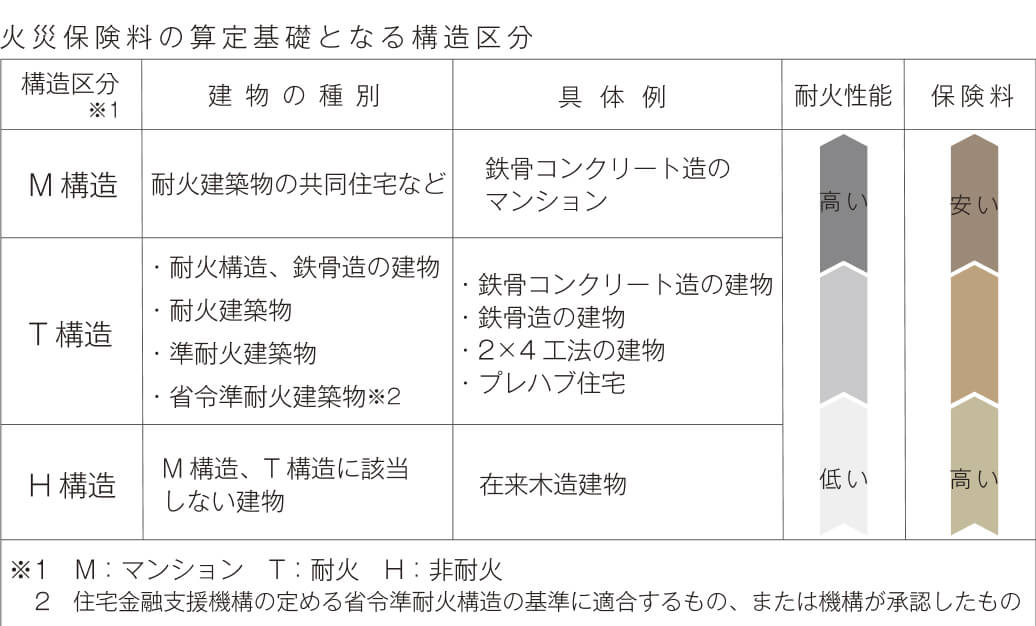 火災保険料の算定基礎となる構造区分

| 構造区分 ※1 | 建物の種別 | 具体例 | 耐火性能 | 保険料 |
|---|---|---|---|---|
| M構造 | 耐火建築物の共同住宅など | 鉄骨コンクリート造のマンション | 高い | 安い |
| T構造 | ・耐火構造、鉄骨造の建物 ・耐火建築物 ・準耐火建築物 ・省令準耐火建築物※2 | ・鉄骨コンクリート造の建物 ・鉄骨造の建物 ・2×4工法の建物 ・プレハブ住宅 | | |
| H構造 | M構造、T構造に該当しない建物 | 在来木造建物 | 低い | 高い |

※1 M：マンション T：耐火 H：非耐火
2 住宅金融支援機構の定める省令準耐火構造の基準に適合するもの、または機構が承認したもの